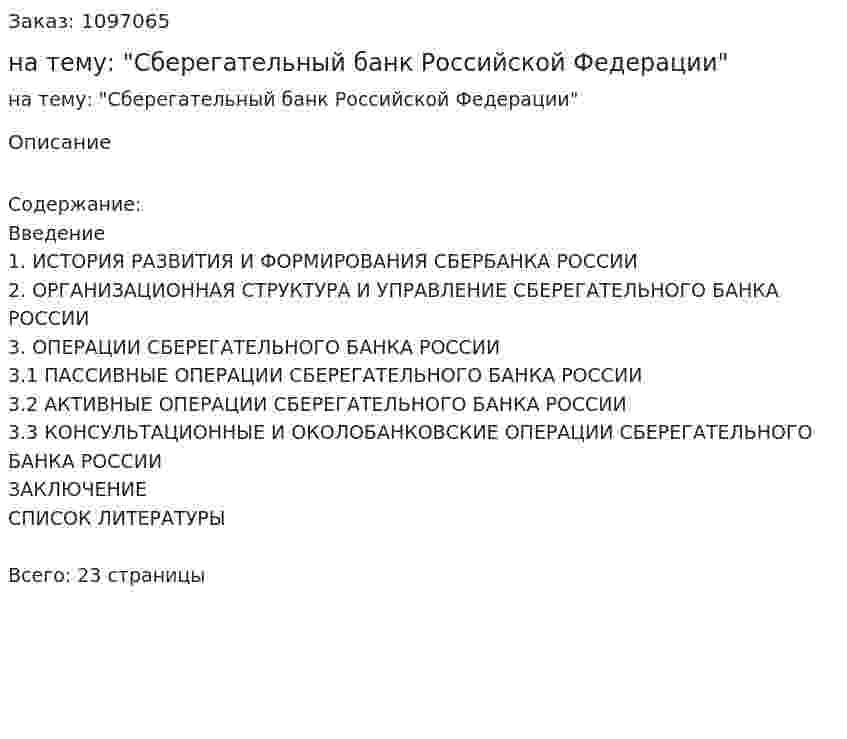 Заказ: 1097065

на тему: "Сберегательный банк Российской Федерации"

на тему: "Сберегательный банк Российской Федерации"

Описание

Содержание:
Введение
1. ИСТОРИЯ РАЗВИТИЯ И ФОРМИРОВАНИЯ СБЕРБАНКА РОССИИ
2. ОРГАНИЗАЦИОННАЯ СТРУКТУРА И УПРАВЛЕНИЕ СБЕРЕГАТЕЛЬНОГО БАНКА РОССИИ
3. ОПЕРАЦИИ СБЕРЕГАТЕЛЬНОГО БАНКА РОССИИ
3.1 ПАССИВНЫЕ ОПЕРАЦИИ СБЕРЕГАТЕЛЬНОГО БАНКА РОССИИ
3.2 АКТИВНЫЕ ОПЕРАЦИИ СБЕРЕГАТЕЛЬНОГО БАНКА РОССИИ
3.3 КОНСУЛЬТАЦИОННЫЕ И ОКОЛОБАНКОВСКИЕ ОПЕРАЦИИ СБЕРЕГАТЕЛЬНОГО БАНКА РОССИИ
ЗАКЛЮЧЕНИЕ
СПИСОК ЛИТЕРАТУРЫ

Всего: 23 страницы